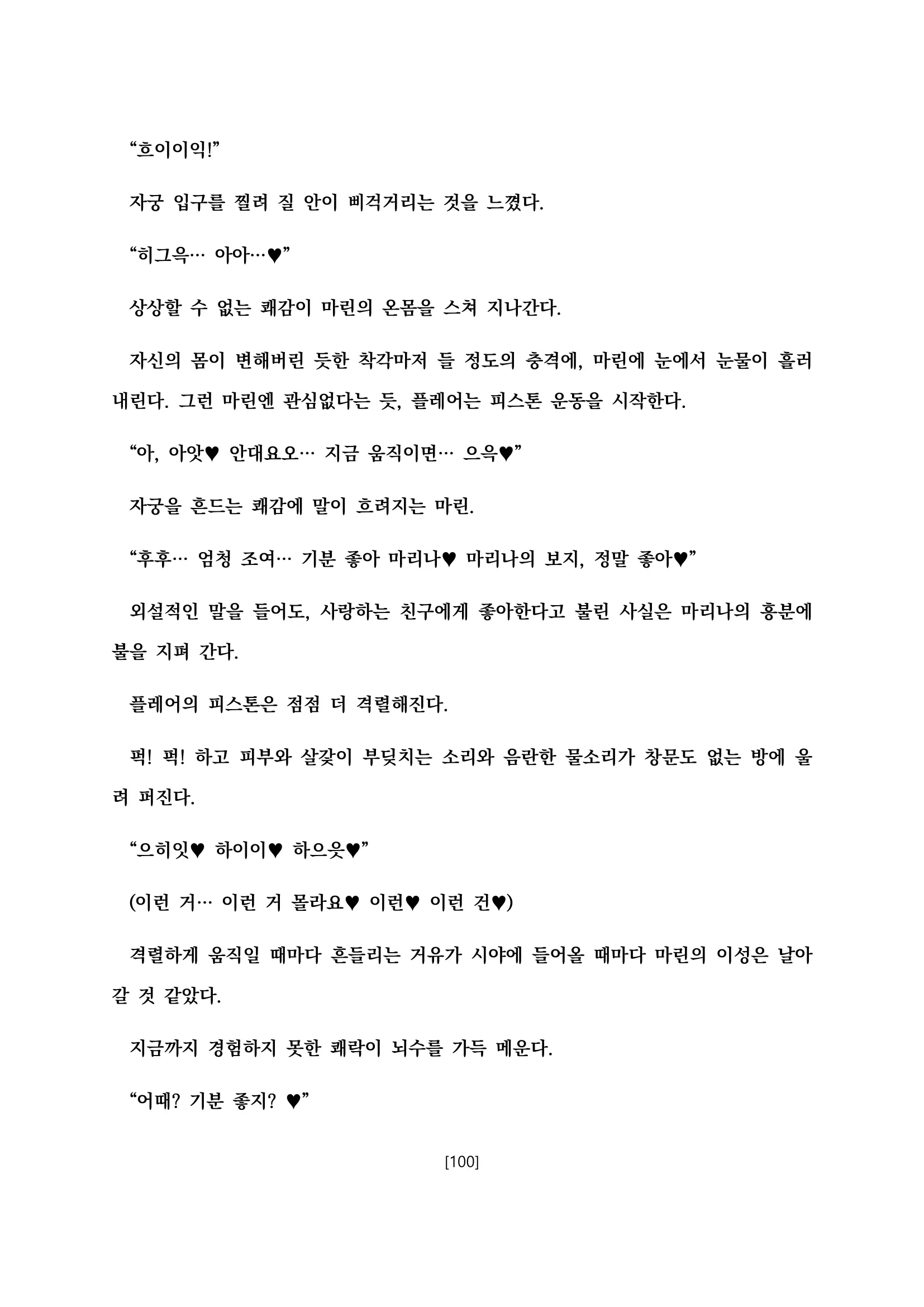 “흐이이익!”

자궁 입구를 찔려 질 안이 삐걱거리는 것을 느꼈다.

“히그윽… 아아…♥”

상상할 수 없는 쾌감이 마린의 온몸을 스쳐 지나간다.

자신의 몸이 변해버린 듯한 착각마저 들 정도의 충격에, 마린에 눈에서 눈물이 흘러내린다. 그런 마린엔 관심없다는 듯, 플레어는 피스톤 운동을 시작한다.

“아, 아앗♥ 안대요오… 지금 움직이면… 으윽♥”

자궁을 흔드는 쾌감에 말이 흐려지는 마린.

“후후… 엄청 조여… 기분 좋아 마리나♥ 마리나의 보지, 정말 좋아♥”

외설적인 말을 들어도, 사랑하는 친구에게 좋아한다고 불린 사실은 마리나의 흥분에 불을 지펴 간다.

플레어의 피스톤은 점점 더 격렬해진다.

퍽! 퍽! 하고 피부와 살갗이 부딪치는 소리와 음란한 물소리가 창문도 없는 방에 울려 퍼진다.

“으히잇♥ 하이이♥ 하으읏♥”

(이런 거… 이런 거 몰라요♥ 이런♥ 이런 건♥)

격렬하게 움직일 때마다 흔들리는 거유가 시야에 들어올 때마다 마린의 이성은 날아갈 것 같았다.

지금까지 경험하지 못한 쾌락이 뇌수를 가득 메운다.

“어때? 기분 좋지? ♥”

[100]